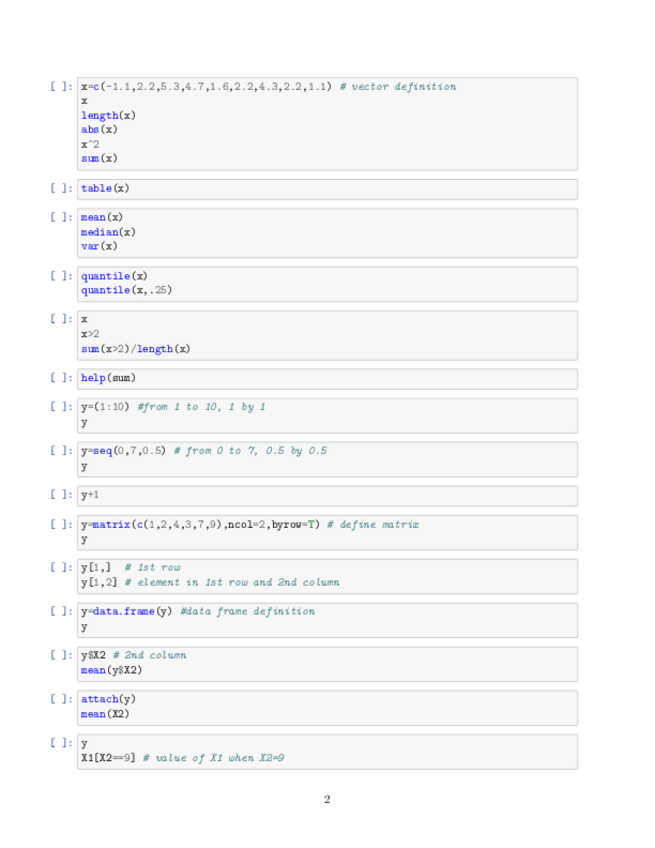 [ ]: x=c(-1.1,2.2,5.3,4.7,1.6,2.2,4.3,2.2,1.1) # vector definition
x
length(x)
abs(x)
x^2
sum(x)

[ ]: table(x)

[ ]: mean(x)
median(x)
var(x)

[ ]: quantile(x)
quantile(x,.25)

[ ]: x
x>2
sum(x>2)/length(x)

[ ]: help(sum)

[ ]: y=(1:10) #from 1 to 10, 1 by 1
y

[ ]: y=seq(0,7,0.5) # from 0 to 7, 0.5 by 0.5
y

[ ]: y+1

[ ]: y=matrix(c(1,2,4,3,7,9),ncol=2,byrow=T) # define matrix
y

[ ]: y[1,] # 1st row
y[1,2] # element in 1st row and 2nd column

[ ]: y=data.frame(y) #data frame definition
y

[ ]: y$X2 # 2nd column
mean(y$X2)

[ ]: attach(y)
mean(X2)

[ ]: y
X1[X2==9] # value of X1 when X2=9

2